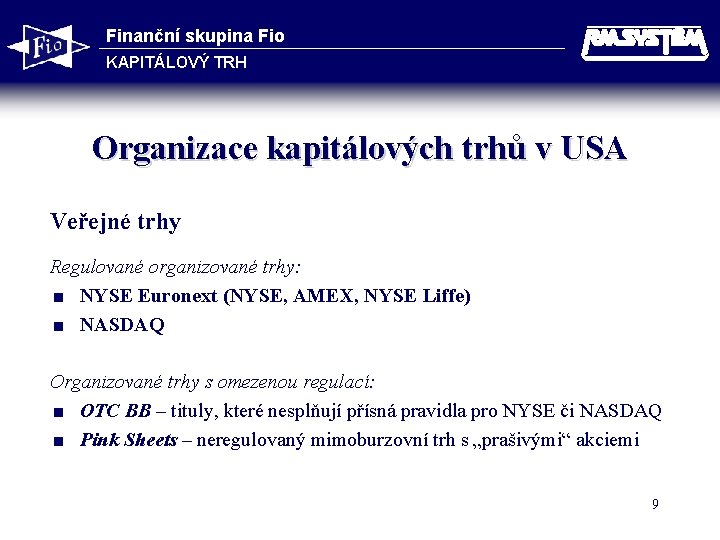 Fio

Finanční skupina Fio
KAPITÁLOVÝ TRH

RMSYSTEM

Organizace kapitálových trhů v USA

Veřejné trhy

Regulované organizované trhy:

■ NYSE Euronext (NYSE, AMEX, NYSE Liffe)
■ NASDAQ

Organizované trhy s omezenou regulací:

■ OTC BB – tituly, které nesplňují přísná pravidla pro NYSE či NASDAQ
■ Pink Sheets – neregulovaný mimoburzovní trh s „prašivými“ akciemi

9